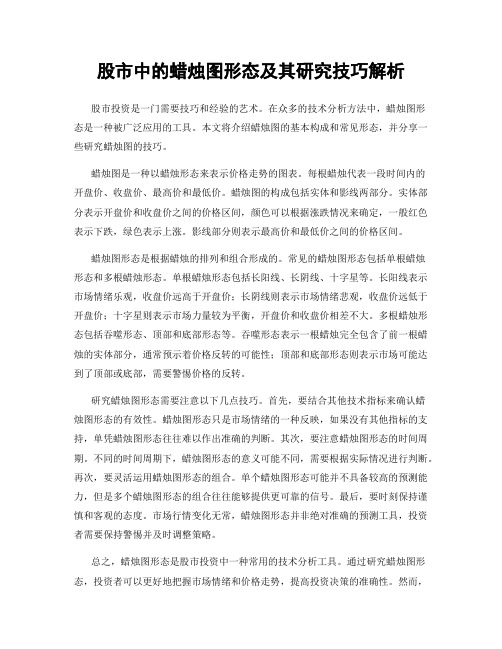 股市中的蜡烛图形态及其研究技巧解析

股市投资是一门需要技巧和经验的艺术。在众多的技术分析方法中，蜡烛图形态是一种被广泛应用的工具。本文将介绍蜡烛图的基本构成和常见形态，并分享一些研究蜡烛图的技巧。

蜡烛图是一种以蜡烛形态来表示价格走势的图表。每根蜡烛代表一段时间内的开盘价、收盘价、最高价和最低价。蜡烛图的构成包括实体和影线两部分。实体部分表示开盘价和收盘价之间的价格区间，颜色可以根据涨跌情况来确定，一般红色表示下跌，绿色表示上涨。影线部分则表示最高价和最低价之间的价格区间。

蜡烛图形态是根据蜡烛的排列和组合形成的。常见的蜡烛图形态包括单根蜡烛形态和多根蜡烛形态。单根蜡烛形态包括长阳线、长阴线、十字星等。长阳线表示市场情绪乐观，收盘价远高于开盘价；长阴线则表示市场情绪悲观，收盘价远低于开盘价；十字星则表示市场力量较为平衡，开盘价和收盘价相差不大。多根蜡烛形态包括吞噬形态、顶部和底部形态等。吞噬形态表示一根蜡烛完全包含了前一根蜡烛的实体部分，通常预示着价格反转的可能性；顶部和底部形态则表示市场可能达到了顶部或底部，需要警惕价格的反转。

研究蜡烛图形态需要注意以下几点技巧。首先，要结合其他技术指标来确认蜡烛图形态的有效性。蜡烛图形态只是市场情绪的一种反映，如果没有其他指标的支持，单凭蜡烛图形态往往难以作出准确的判断。其次，要注意蜡烛图形态的时间周期。不同的时间周期下，蜡烛图形态的意义可能不同，需要根据实际情况进行判断。再次，要灵活运用蜡烛图形态的组合。单个蜡烛图形态可能并不具备较高的预测能力，但是多个蜡烛图形态的组合往往能够提供更可靠的信号。最后，要时刻保持谨慎和客观的态度。市场行情变化无常，蜡烛图形态并非绝对准确的预测工具，投资者需要保持警惕并及时调整策略。

总之，蜡烛图形态是股市投资中一种常用的技术分析工具。通过研究蜡烛图形态，投资者可以更好地把握市场情绪和价格走势，提高投资决策的准确性。然而，